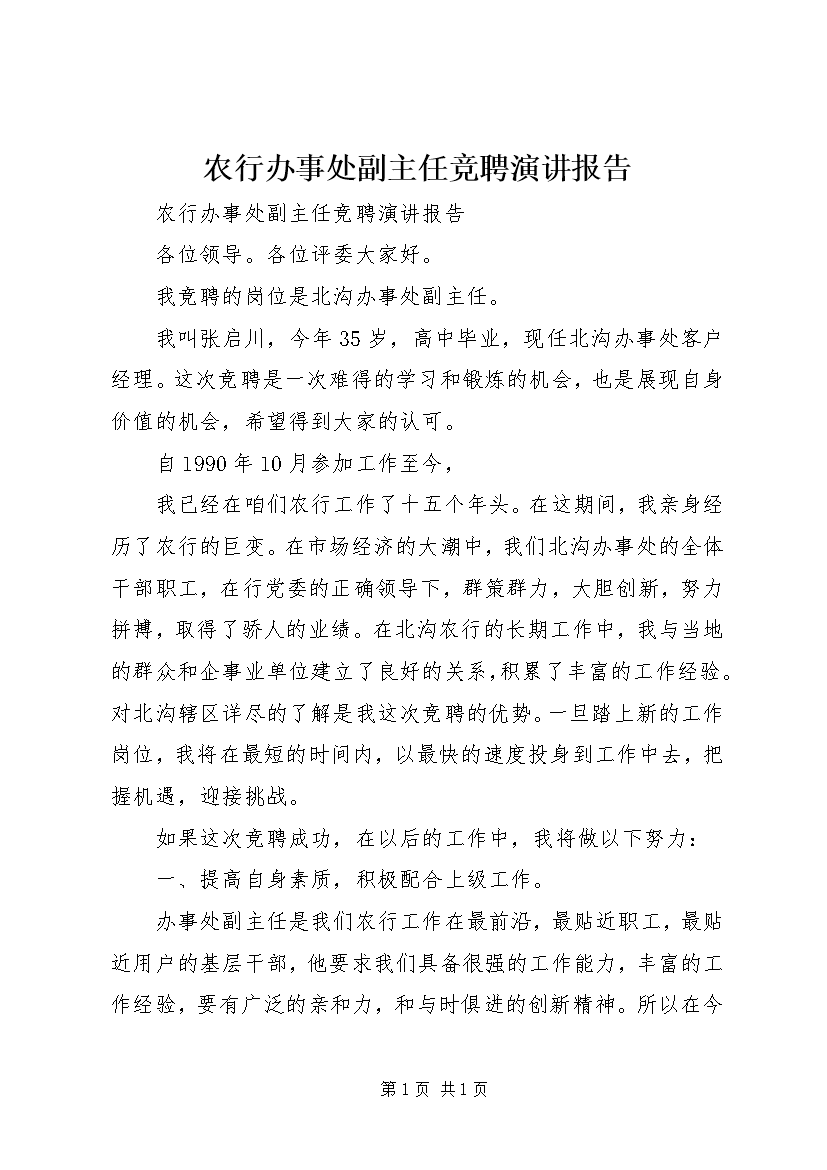 农行办事处副主任竞聘演讲报告

农行办事处副主任竞聘演讲报告

各位领导。各位评委大家好。

我竞聘的岗位是北沟办事处副主任。

我叫张启川，今年35岁，高中毕业，现任北沟办事处客户经理。这次竞聘是一次难得的学习和锻炼的机会，也是展现自身价值的机会，希望得到大家的认可。

自1990年10月参加工作至今，

我已经在咱们农行工作了十五个年头。在这期间，我亲身经历了农行的巨变。在市场经济的大潮中，我们北沟办事处的全体干部职工，在行党委的正确领导下，群策群力，大胆创新，努力拼搏，取得了骄人的业绩。在北沟农行的长期工作中，我与当地的群众和企事业单位建立了良好的关系，积累了丰富的工作经验。对北沟辖区详尽的了解是我这次竞聘的优势。一旦踏上新的工作岗位，我将在最短的时间内，以最快的速度投身到工作中去，把握机遇，迎接挑战。

如果这次竞聘成功，在以后的工作中，我将做以下努力：

一、提高自身素质，积极配合上级工作。

办事处副主任是我们农行工作在最前沿，最贴近职工，最贴近用户的基层干部，他要求我们具备很强的工作能力，丰富的工作经验，要有广泛的亲和力，和与时俱进的创新精神。所以在今

第1页 共1页